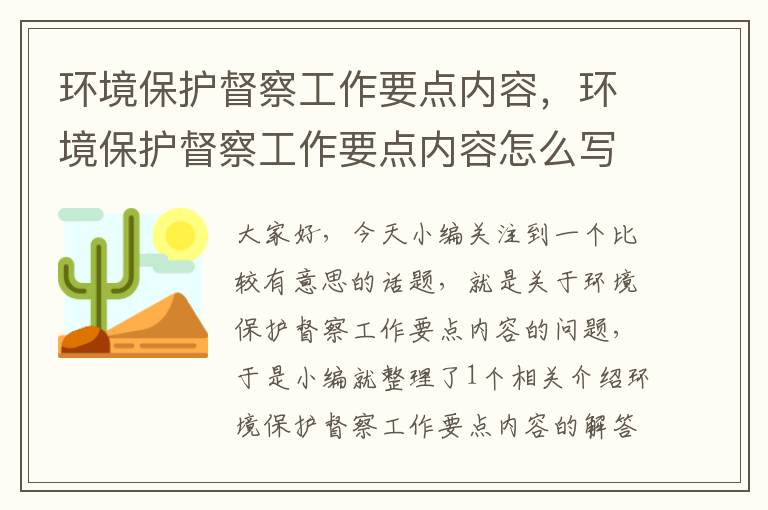 环境保护督察工作要点内容，环境保护督察工作要点内容怎么写

大家好，今天小编关注到一个比较有意思的话题，就是关于环境保护督察工作要点内容的问题，于是小编就整理了1个相关介绍环境保护督察工作要点内容的解答